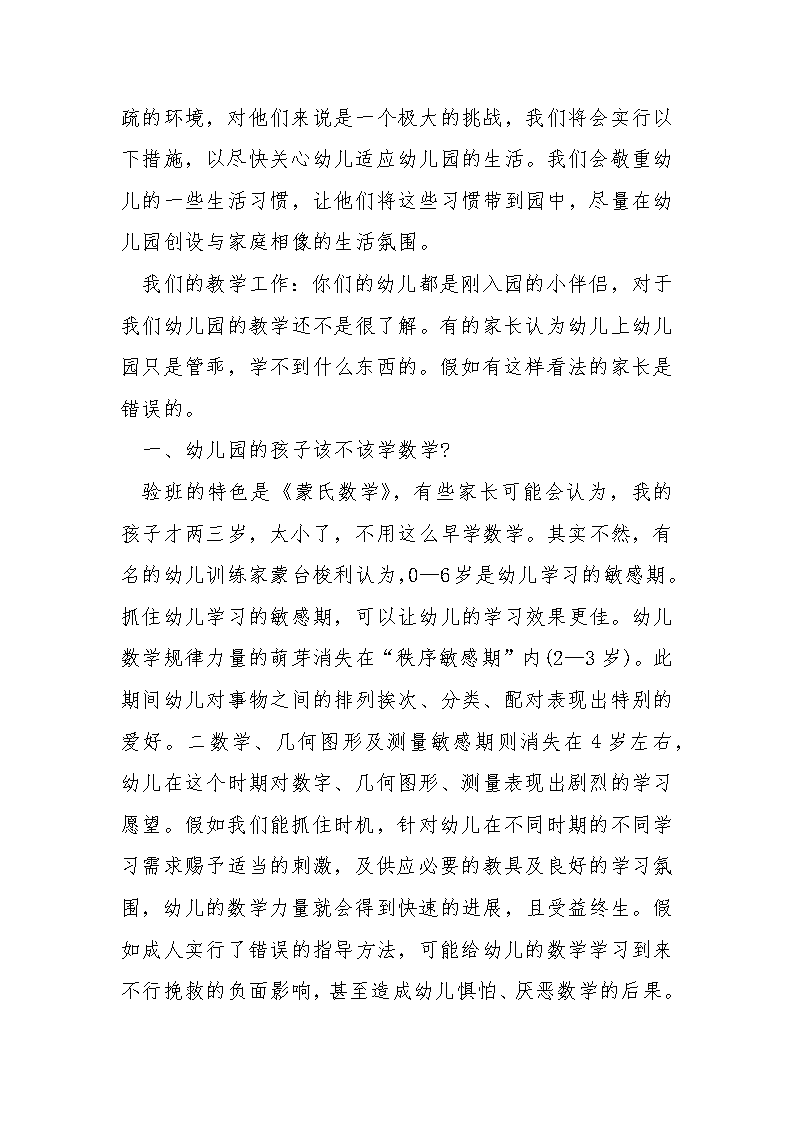 疏的环境，对他们来说是一个极大的挑战，我们将会实行以下措施，以尽快关心幼儿适应幼儿园的生活。我们会敬重幼儿的一些生活习惯，让他们将这些习惯带到园中，尽量在幼儿园创设与家庭相像的生活氛围。

我们的教学工作：你们的幼儿都是刚入园的小伴侣，对于我们幼儿园的教学还不是很了解。有的家长认为幼儿上幼儿园只是管乖，学不到什么东西的。假如有这样看法的家长是错误的。

一、幼儿园的孩子该不该学数学?

验班的特色是《蒙氏数学》，有些家长可能会认为，我的孩子才两三岁，太小了，不用这么早学数学。其实不然，有名的幼儿训练家蒙台梭利认为，0—6岁是幼儿学习的敏感期。抓住幼儿学习的敏感期，可以让幼儿的学习效果更佳。幼儿数学规律力量的萌芽消失在“秩序敏感期”内(2—3岁)。此期间幼儿对事物之间的排列挨次、分类、配对表现出特别的爱好。二数学、几何图形及测量敏感期则消失在4岁左右，幼儿在这个时期对数字、几何图形、测量表现出剧烈的学习愿望。假如我们能抓住时机，针对幼儿在不同时期的不同学习需求赐予适当的刺激，及供应必要的教具及良好的学习氛围，幼儿的数学力量就会得到快速的进展，且受益终生。假如成人实行了错误的指导方法，可能给幼儿的数学学习到来不行挽救的负面影响，甚至造成幼儿惧怕、厌恶数学的后果。